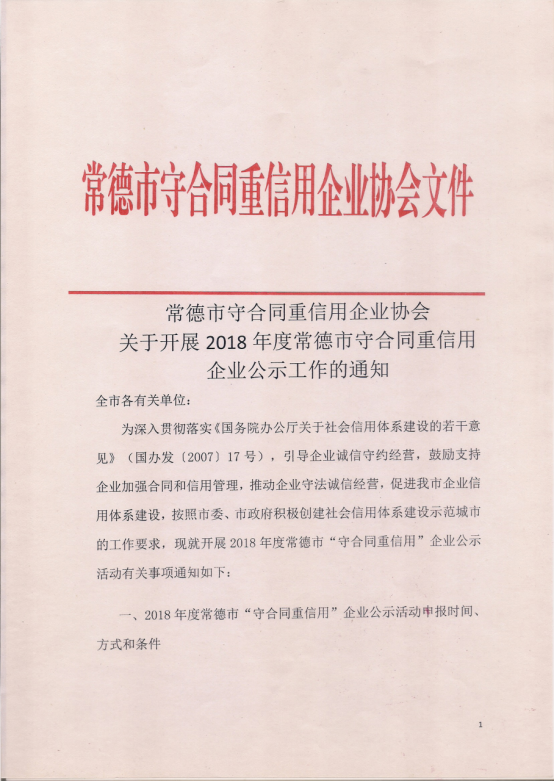 常德市守合同重信用企业协会文件

常德市守合同重信用企业协会
关于开展 2018 年度常德市守合同重信用
企业公示工作的通知

全市各有关单位：

为深入贯彻落实《国务院办公厅关于社会信用体系建设的若干意见》（国办发〔2007〕17 号），引导企业诚信守约经营，鼓励支持企业加强合同和信用管理，推动企业守法诚信经营，促进我市企业信用体系建设，按照市委、市政府积极创建社会信用体系建设示范城市的工作要求，现就开展 2018 年度常德市“守合同重信用”企业公示活动有关事项通知如下：

一、2018 年度常德市“守合同重信用”企业公示活动申报时间、方式和条件

1